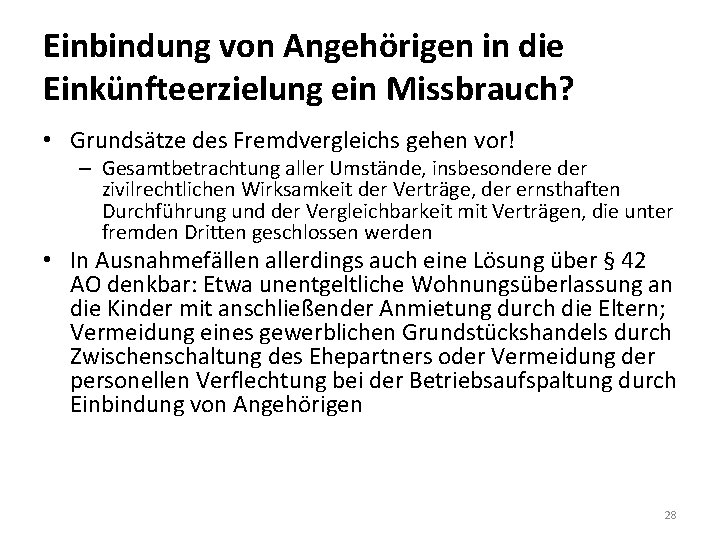 Einbindung von Angehörigen in die Einkünfteerzielung ein Missbrauch?

• Grundsätze des Fremdvergleichs gehen vor!
  – Gesamtbetrachtung aller Umstände, insbesondere der zivilrechtlichen Wirksamkeit der Verträge, der ernsthaften Durchführung und der Vergleichbarkeit mit Verträgen, die unter fremden Dritten geschlossen werden
• In Ausnahmefällen allerdings auch eine Lösung über § 42 AO denkbar: Etwa unentgeltliche Wohnungsüberlassung an die Kinder mit anschließender Anmietung durch die Eltern; Vermeidung eines gewerblichen Grundstückshandels durch Zwischenschaltung des Ehepartners oder Vermeidung der personellen Verflechtung bei der Betriebsaufspaltung durch Einbindung von Angehörigen

28